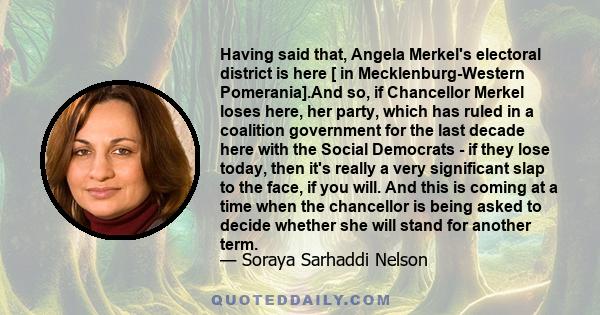 Having said that, Angela Merkel's electoral district is here [ in Mecklenburg-Western Pomerania].And so, if Chancellor Merkel loses here, her party, which has ruled in a coalition government for the last decade here with the Social Democrats - if they lose today, then it's really a very significant slap to the face, if you will. And this is coming at a time when the chancellor is being asked to decide whether she will stand for another term.
— Soraya Sarhaddi Nelson

QUOTEDDAILY.COM